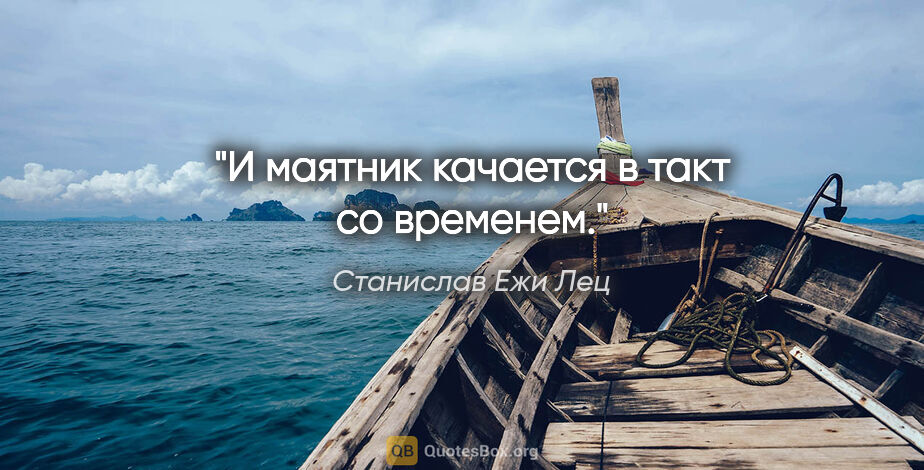 "И маятник качается в такт со временем."

Станислав Ежи Лец

QB QuotesBox.org